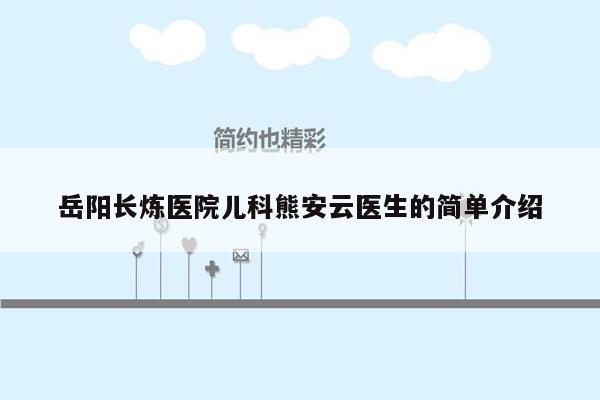 简约也精彩

岳阳长炼医院儿科熊安云医生的简单介绍